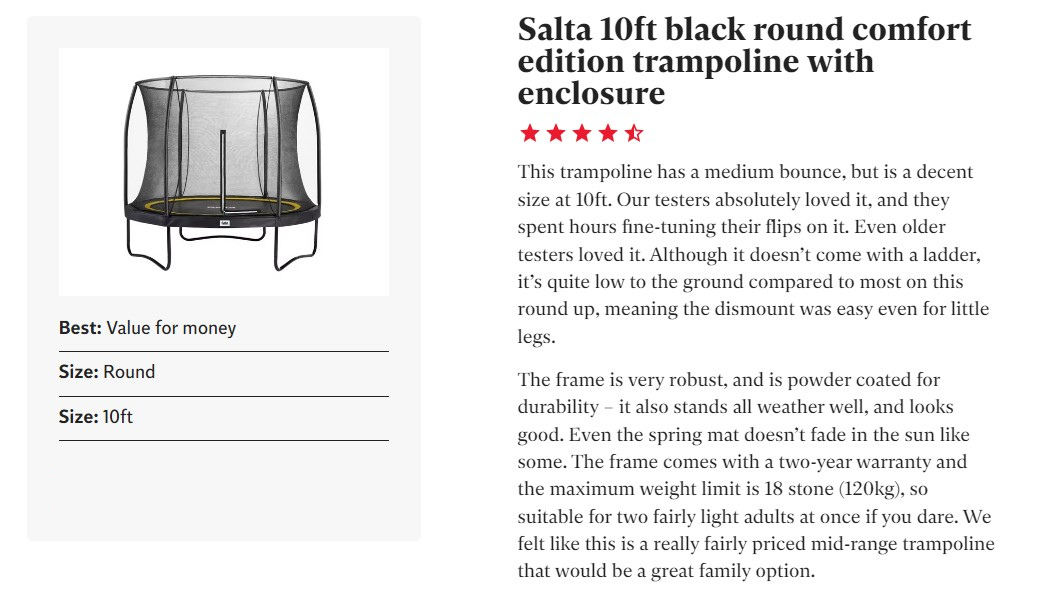 Best: Value for money

Size: Round

Size: 10ft

Salta 10ft black round comfort edition trampoline with enclosure

This trampoline has a medium bounce, but is a decent size at 10ft. Our testers absolutely loved it, and they spent hours fine-tuning their flips on it. Even older testers loved it. Although it doesn't come with a ladder, it's quite low to the ground compared to most on this round up, meaning the dismount was easy even for little legs.

The frame is very robust, and is powder coated for durability – it also stands all weather well, and looks good. Even the spring mat doesn't fade in the sun like some. The frame comes with a two-year warranty and the maximum weight limit is 18 stone (120kg), so suitable for two fairly light adults at once if you dare. We felt like this is a really fairly priced mid-range trampoline that would be a great family option.